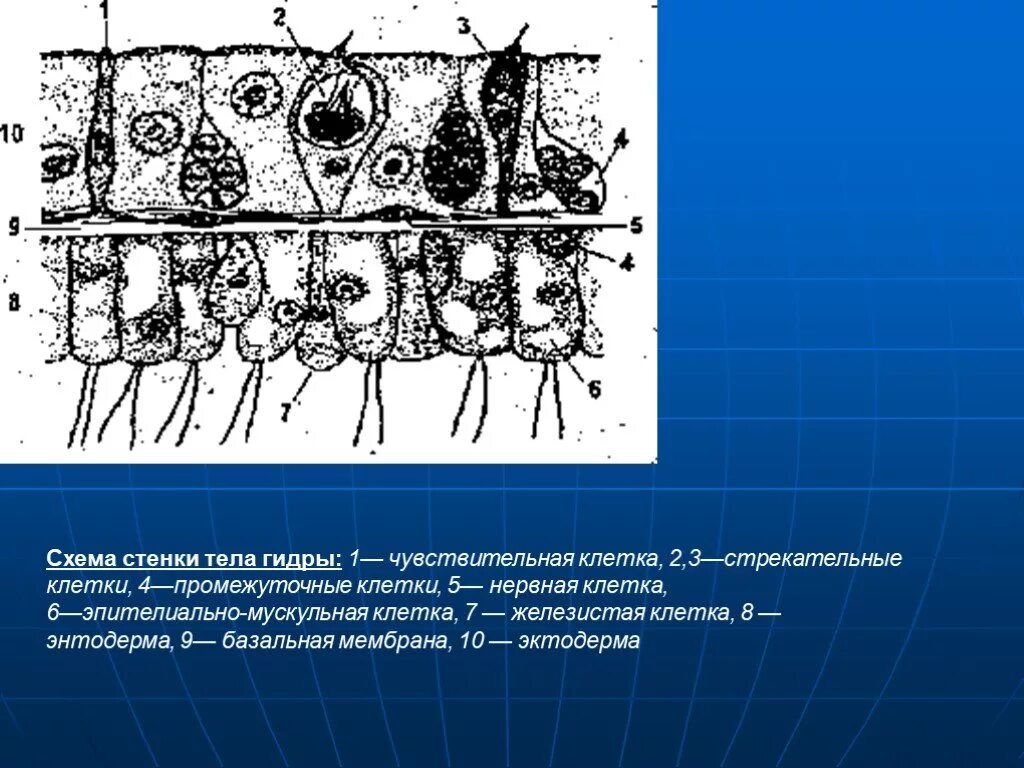 1
2
3
10
4
9
5
4
8
7
6

Схема стенки тела гидры: 1— чувствительная клетка, 2,3—стрекательные клетки, 4—промежуточные клетки, 5— нервная клетка, 6—эпителиально-мускульная клетка, 7 — железистая клетка, 8 — энтодерма, 9— базальная мембрана, 10 — эктодерма